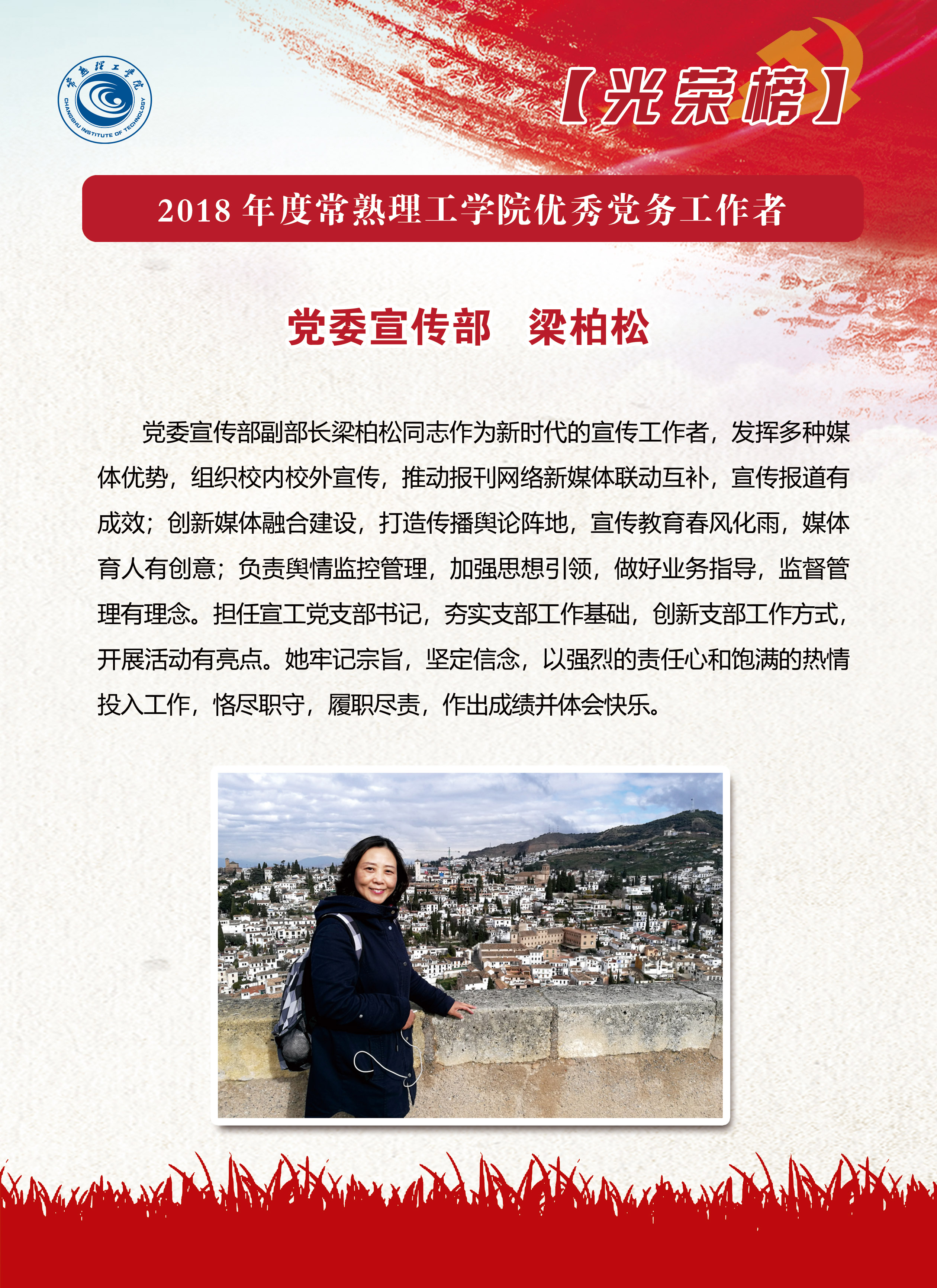 常熟理工学院
CHANGSHU INSTITUTE OF TECHNOLOGY

【光荣榜】

2018年度常熟理工学院优秀党务工作者

党委宣传部　梁柏松

党委宣传部副部长梁柏松同志作为新时代的宣传工作者，发挥多种媒体优势，组织校内校外宣传，推动报刊网络新媒体联动互补，宣传报道有成效；创新媒体融合建设，打造传播舆论阵地，宣传教育春风化雨，媒体育人有创意；负责舆情监控管理，加强思想引领，做好业务指导，监督管理有理念。担任宣工党支部书记，夯实支部工作基础，创新支部工作方式，开展活动有亮点。她牢记宗旨，坚定信念，以强烈的责任心和饱满的热情投入工作，恪尽职守，履职尽责，作出成绩并体会快乐。